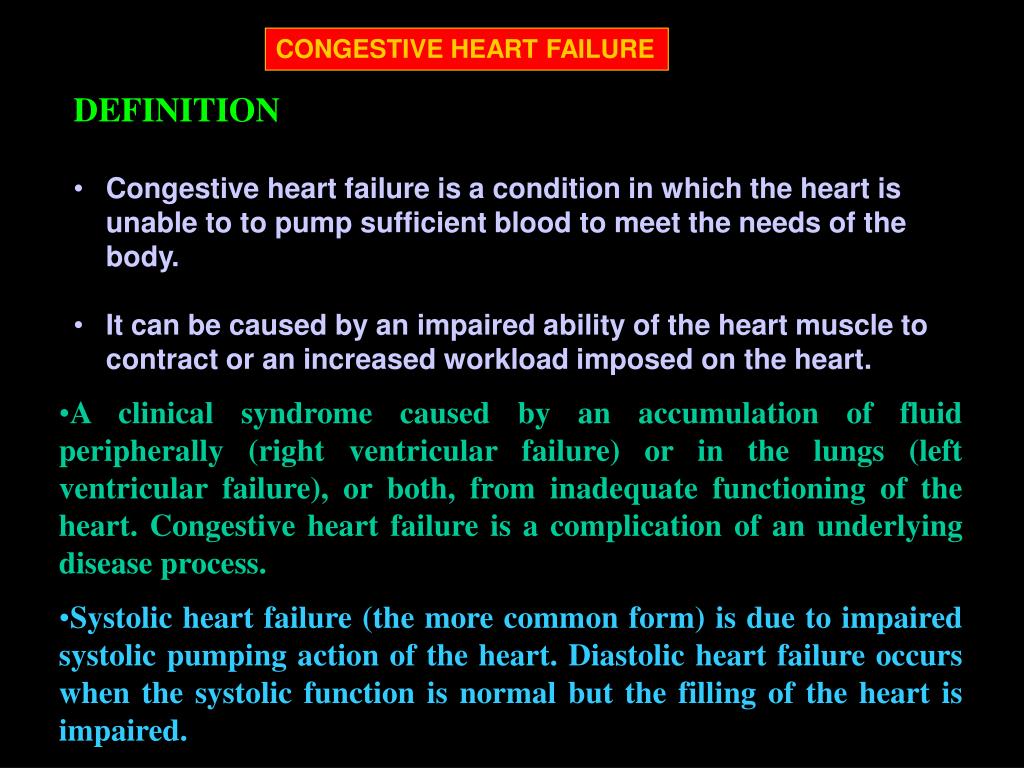 CONGESTIVE HEART FAILURE

DEFINITION

• Congestive heart failure is a condition in which the heart is unable to to pump sufficient blood to meet the needs of the body.

• It can be caused by an impaired ability of the heart muscle to contract or an increased workload imposed on the heart.

•A clinical syndrome caused by an accumulation of fluid peripherally (right ventricular failure) or in the lungs (left ventricular failure), or both, from inadequate functioning of the heart. Congestive heart failure is a complication of an underlying disease process.

•Systolic heart failure (the more common form) is due to impaired systolic pumping action of the heart. Diastolic heart failure occurs when the systolic function is normal but the filling of the heart is impaired.